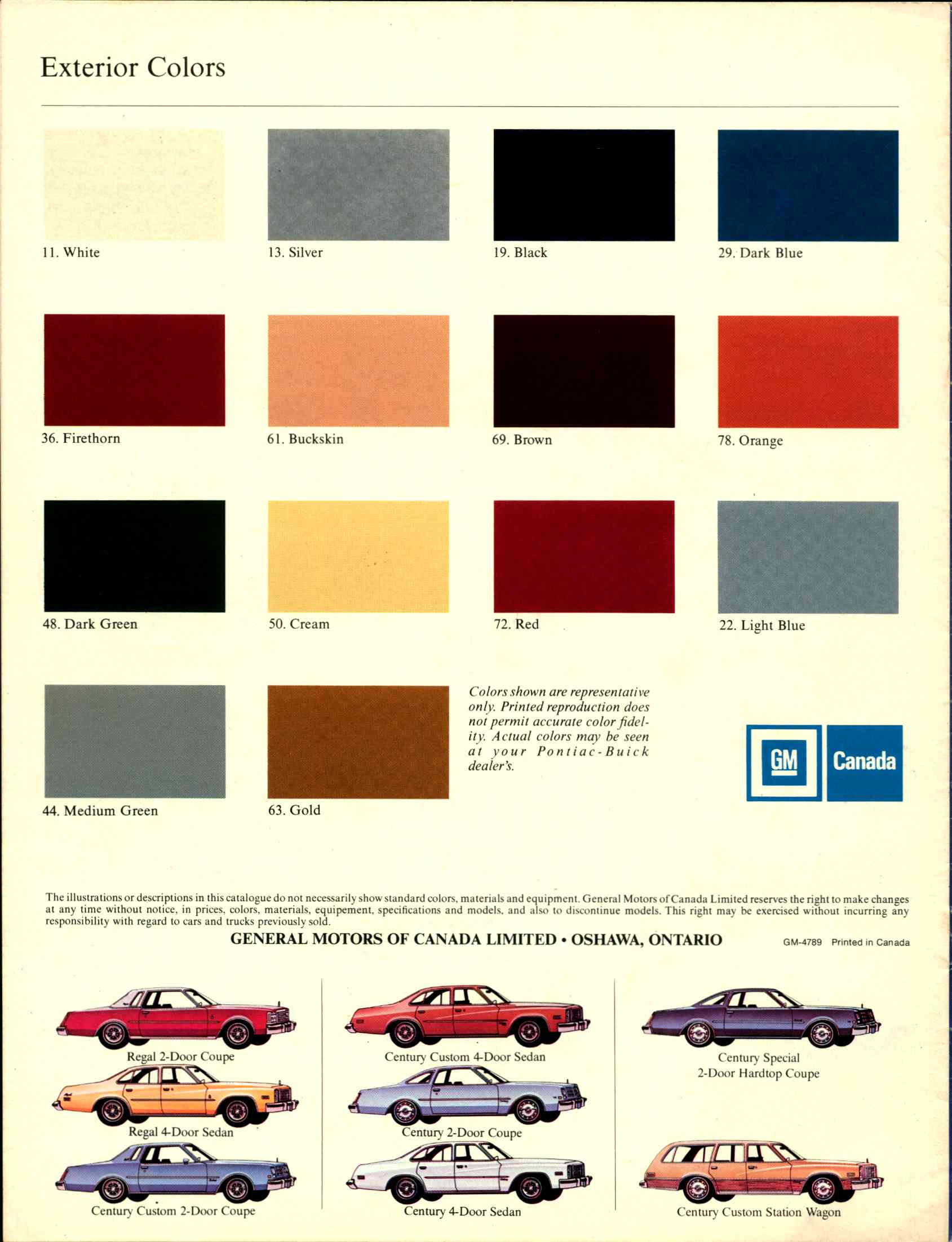 Exterior Colors

11. White

13. Silver

19. Black

29. Dark Blue

36. Firethorn

61. Buckskin

69. Brown

78. Orange

48. Dark Green

50. Cream

72. Red

22. Light Blue

44. Medium Green

63. Gold

Colors shown are representative only. Printed reproduction does not permit accurate color fidelity. Actual colors may be seen at your Pontiac-Buick dealer's.

GM Canada

The illustrations or descriptions in this catalogue do not necessarily show standard colors, materials and equipment. General Motors of Canada Limited reserves the right to make changes at any time without notice, in prices, colors, materials, equipement, specifications and models, and also to discontinue models. This right may be exercised without incurring any responsibility with regard to cars and trucks previously sold.

GENERAL MOTORS OF CANADA LIMITED • OSHAWA, ONTARIO

GM-4789 Printed in Canada

Regal 2-Door Coupe

Regal 4-Door Sedan

Century Custom 2-Door Coupe

Century Custom 4-Door Sedan

Century 2-Door Coupe

Century 4-Door Sedan

Century Special 2-Door Hardtop Coupe

Century Custom Station Wagon